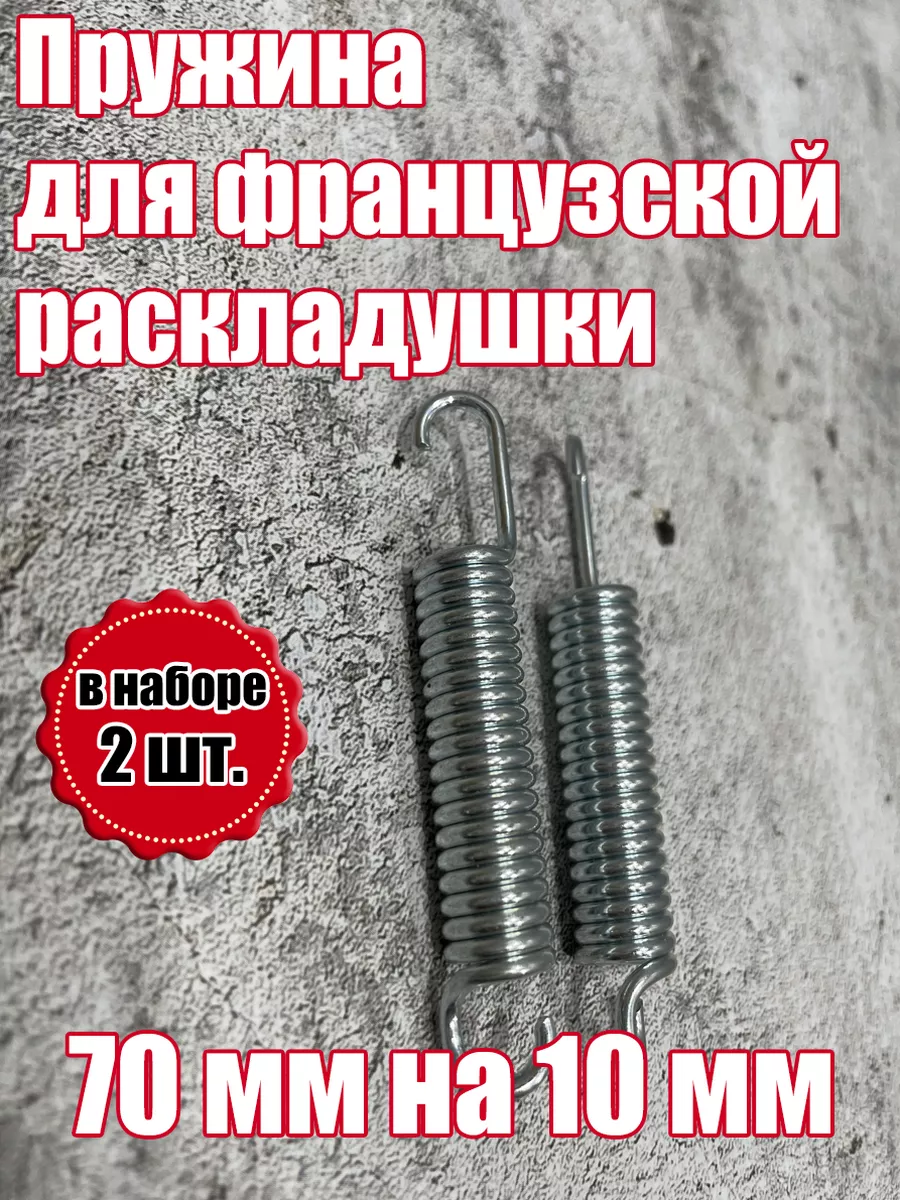 Пружина для французской раскладушки

в наборе 2 шт.

70 мм на 10 мм